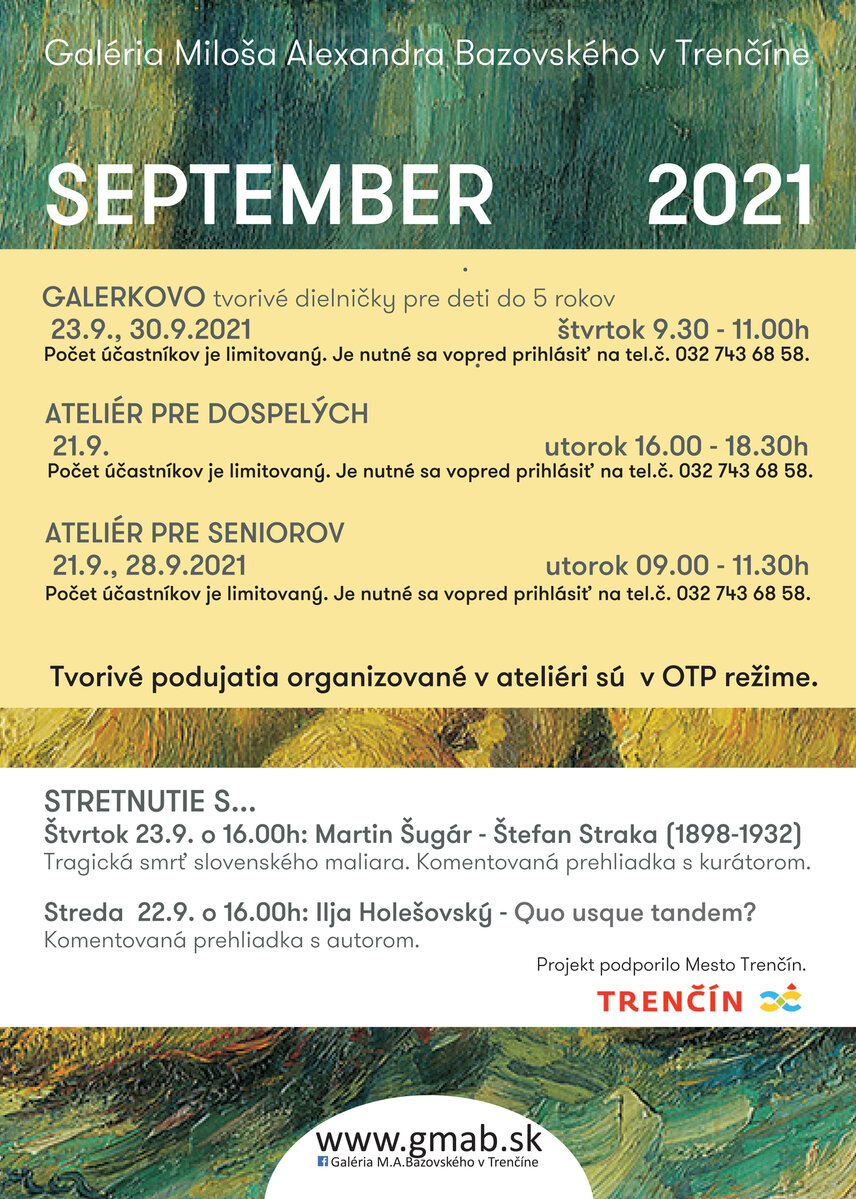 Galéria Miloša Alexandra Bazovského v Trenčíne

SEPTEMBER 2021

GALERKOVO tvorivé dielničky pre deti do 5 rokov
23.9., 30.9.2021 štvrtok 9.30 - 11.00h
Počet účastníkov je limitovaný. Je nutné sa vopred prihlásiť na tel.č. 032 743 68 58.

ATELIÉR PRE DOSPELÝCH
21.9. utorok 16.00 - 18.30h
Počet účastníkov je limitovaný. Je nutné sa vopred prihlásiť na tel.č. 032 743 68 58.

ATELIÉR PRE SENIOROV
21.9., 28.9.2021 utorok 09.00 - 11.30h
Počet účastníkov je limitovaný. Je nutné sa vopred prihlásiť na tel.č. 032 743 68 58.

Tvorivé podujatia organizované v ateliéri sú v OTP režime.

STRETNUTIE S...
Štvrtok 23.9. o 16.00h: Martin Šugár - Štefan Straka (1898-1932)
Tragická smrť slovenského maliara. Komentovaná prehliadka s kurátorom.

Streda 22.9. o 16.00h: Ilja Holešovský - Quo usque tandem?
Komentovaná prehliadka s autorom.

Projekt podporilo Mesto Trenčín.

TRENČÍN

www.gmab.sk
Galéria M.A.Bazovského v Trenčíne